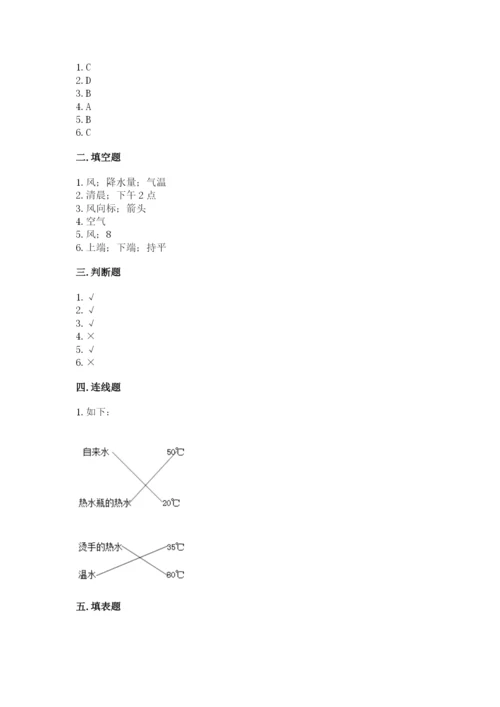 1. C
2. D
3. B
4. A
5. B
6. C

二. 填空题

1. 风；降水量；气温
2. 清晨；下午 2 点
3. 风向标；箭头
4. 空气
5. 风；8
6. 上端；下端；持平

三. 判断题

1. √
2. √
3. √
4. ×
5. √
6. ×

四. 连线题

1. 如下：

自来水
50℃
热水瓶的热水
20℃

烫手的热水
35℃
温水
60℃

五. 填表题